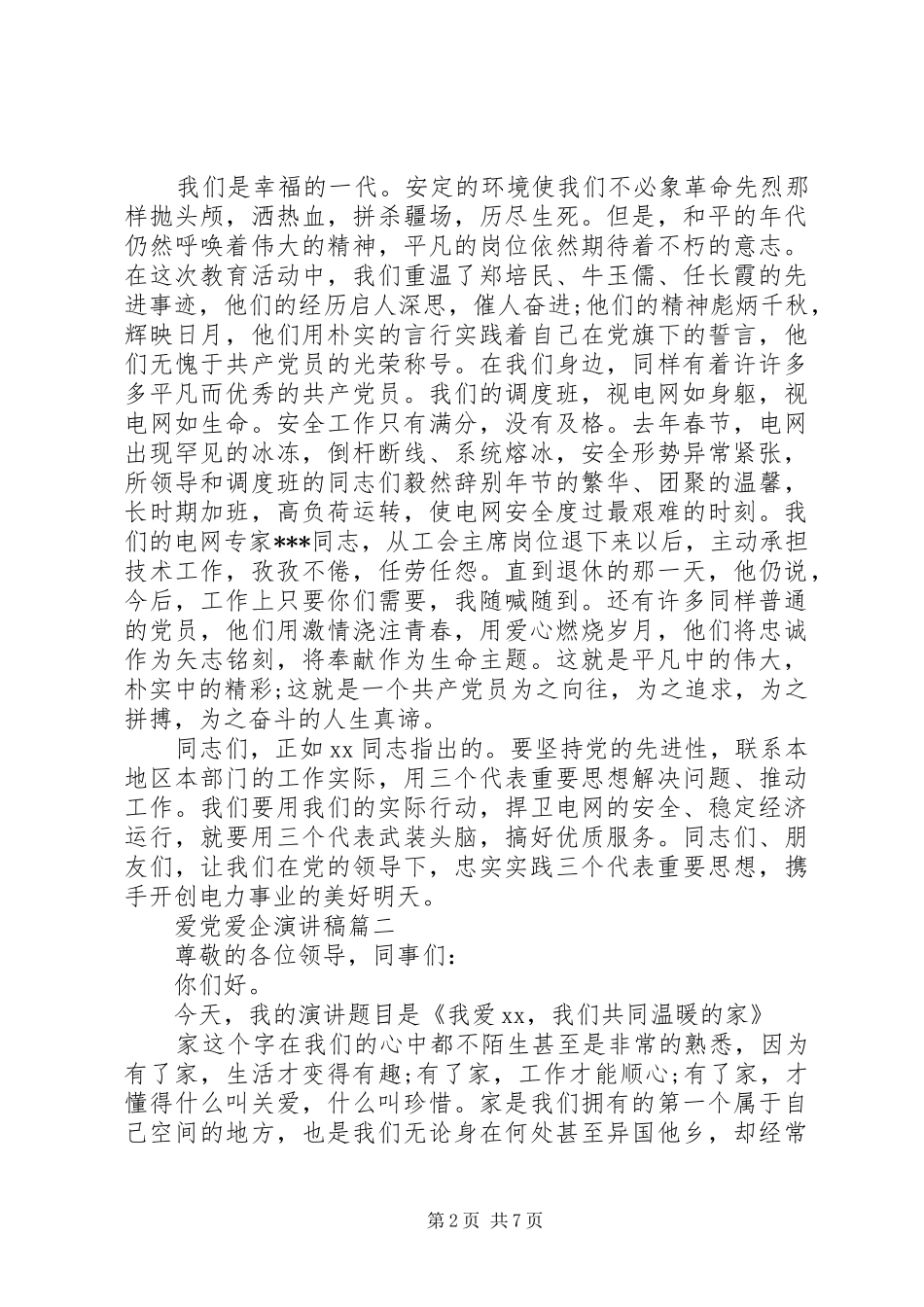 我们是幸福的一代。安定的环境使我们不必象革命先烈那样抛头颅，洒热血，拼杀疆场，历尽生死。但是，和平的年代仍然呼唤着伟大的精神，平凡的岗位依然期待着不朽的意志。在这次教育活动中，我们重温了郑培民、牛玉儒、任长霞的先进事迹，他们的经历启人深思，催人奋进;他们的精神彪炳千秋，辉映日月，他们用朴实的言行实践着自己在党旗下的誓言，他们无愧于共产党员的光荣称号。在我们身边，同样有着许许多多平凡而优秀的共产党员。我们的调度班，视电网如身躯，视电网如生命。安全工作只有满分，没有及格。去年春节，电网出现罕见的冰冻，倒杆断线、系统熔冰，安全形势异常紧张，所领导和调度班的同志们毅然辞别年节的繁华、团聚的温馨，长时期加班，高负荷运转，使电网安全度过最艰难的时刻。我们的电网专家***同志，从工会主席岗位退下来以后，主动承担技术工作，孜孜不倦，任劳任怨。直到退休的那一天，他仍说，今后，工作上只要你们需要，我随喊随到。还有许多同样普通的党员，他们用激情浇注青春，用爱心燃烧岁月，他们将忠诚作为矢志铭刻，将奉献作为生命主题。这就是平凡中的伟大，朴实中的精彩;这就是一个共产党员为之向往，为之追求，为之拼搏，为之奋斗的人生真谛。

同志们，正如xx同志指出的。要坚持党的先进性，联系本地区本部门的工作实际，用三个代表重要思想解决问题、推动工作。我们要用我们的实际行动，捍卫电网的安全、稳定经济运行，就要用三个代表武装头脑，搞好优质服务。同志们、朋友们，让我们在党的领导下，忠实实践三个代表重要思想，携手开创电力事业的美好明天。

爱党爱企演讲稿篇二

尊敬的各位领导，同事们：

你们好。

今天，我的演讲题目是《我爱xx，我们共同温暖的家》

家这个字在我们的心中都不陌生甚至是非常的熟悉，因为有了家，生活才变得有趣;有了家，工作才能顺心;有了家，才懂得什么叫关爱，什么叫珍惜。家是我们拥有的第一个属于自己空间的地方，也是我们无论身在何处甚至异国他乡，却经常

第2页 共7页